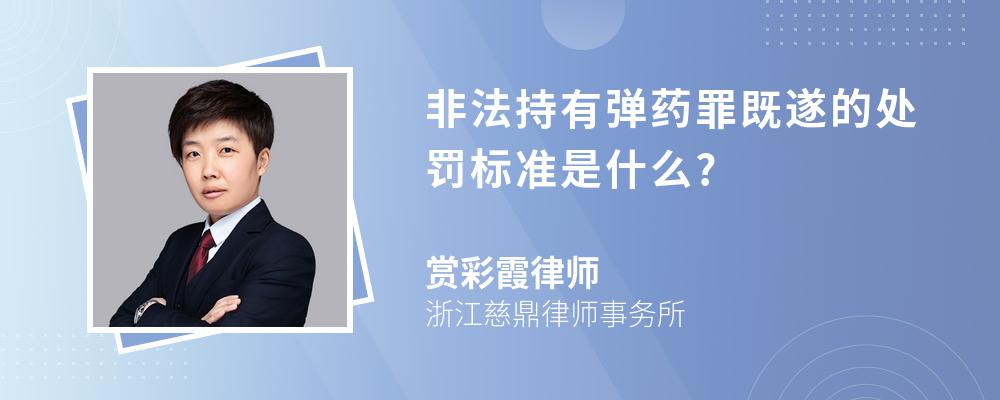 非法持有弹药罪既遂的处罚标准是什么?

赏彩霞律师
浙江慈鼎律师事务所